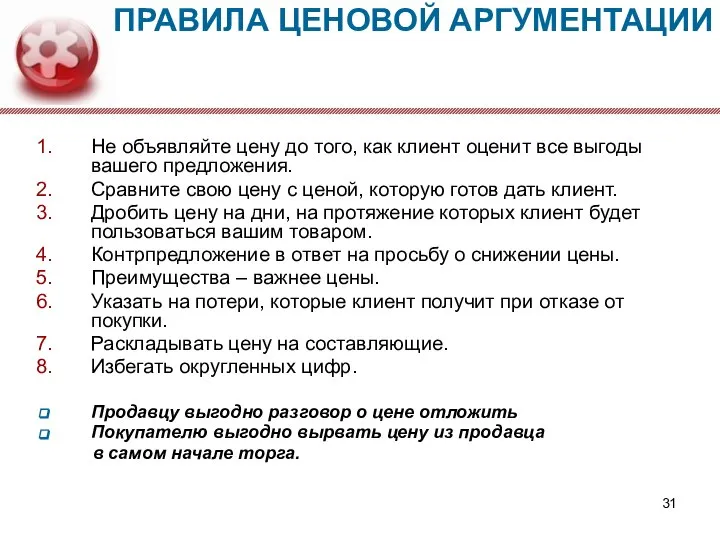 ПРАВИЛА ЦЕНОВОЙ АРГУМЕНТАЦИИ

1. Не объявляйте цену до того, как клиент оценит все выгоды вашего предложения.
2. Сравните свою цену с ценой, которую готов дать клиент.
3. Дробить цену на дни, на протяжение которых клиент будет пользоваться вашим товаром.
4. Контрпредложение в ответ на просьбу о снижении цены.
5. Преимущества – важнее цены.
6. Указать на потери, которые клиент получит при отказе от покупки.
7. Раскладывать цену на составляющие.
8. Избегать округленных цифр.

Продавцу выгодно разговор о цене отложить
Покупателю выгодно вырвать цену из продавца в самом начале торга.

31